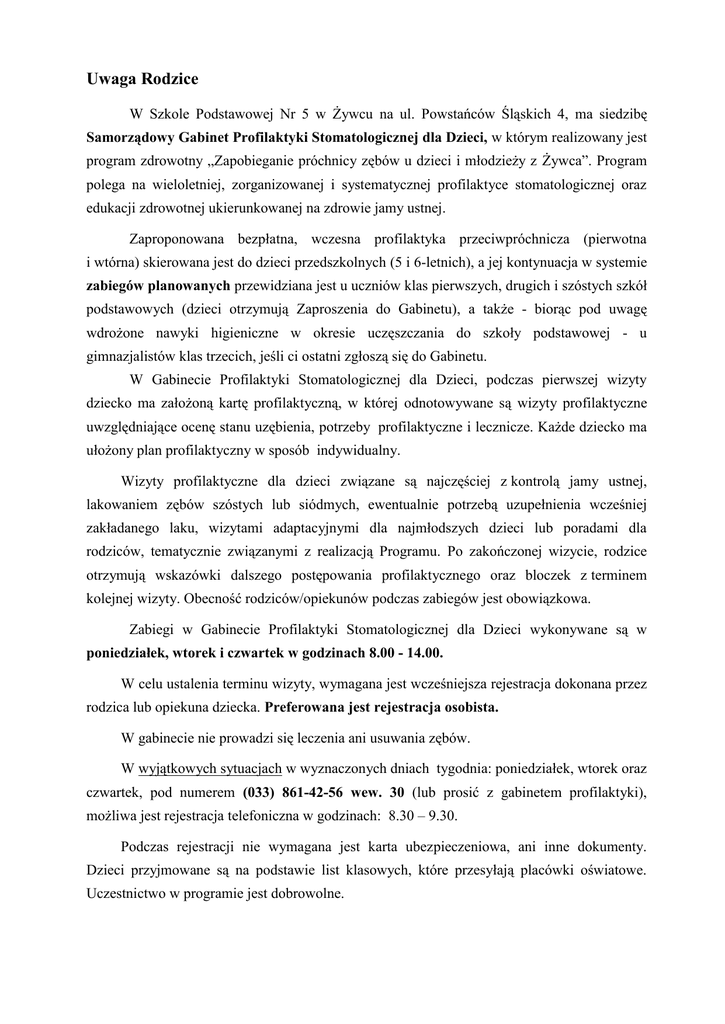 Uwaga Rodzice

W Szkole Podstawowej Nr 5 w Żywcu na ul. Powstańców Śląskich 4, ma siedzibę Samorządowy Gabinet Profilaktyki Stomatologicznej dla Dzieci, w którym realizowany jest program zdrowotny „Zapobieganie próchnicy zębów u dzieci i młodzieży z Żywca”. Program polega na wieloletniej, zorganizowanej i systematycznej profilaktyce stomatologicznej oraz edukacji zdrowotnej ukierunkowanej na zdrowie jamy ustnej.

Zaproponowana bezpłatna, wczesna profilaktyka przeciwpróchnicza (pierwotna i wtórna) skierowana jest do dzieci przedszkolnych (5 i 6-letnich), a jej kontynuacja w systemie zabiegów planowanych przewidziana jest u uczniów klas pierwszych, drugich i szóstych szkół podstawowych (dzieci otrzymują Zaproszenia do Gabinetu), a także - biorąc pod uwagę wdrożone nawyki higieniczne w okresie uczęszczania do szkoły podstawowej - u gimnazjalistów klas trzecich, jeśli ci ostatni zgłoszą się do Gabinetu.

W Gabinecie Profilaktyki Stomatologicznej dla Dzieci, podczas pierwszej wizyty dziecko ma założoną kartę profilaktyczną, w której odnotowywane są wizyty profilaktyczne uwzględniające ocenę stanu uzębienia, potrzeby profilaktyczne i lecznicze. Każde dziecko ma ułożony plan profilaktyczny w sposób indywidualny.

Wizyty profilaktyczne dla dzieci związane są najczęściej z kontrolą jamy ustnej, lakowaniem zębów szóstych lub siódmych, ewentualnie potrzebą uzupełnienia wcześniej zakładanego laku, wizytami adaptacyjnymi dla najmłodszych dzieci lub poradami dla rodziców, tematycznie związanymi z realizacją Programu. Po zakończonej wizycie, rodzice otrzymują wskazówki dalszego postępowania profilaktycznego oraz bloczek z terminem kolejnej wizyty. Obecność rodziców/opiekunów podczas zabiegów jest obowiązkowa.

Zabiegi w Gabinecie Profilaktyki Stomatologicznej dla Dzieci wykonywane są w poniedziałek, wtorek i czwartek w godzinach 8.00 - 14.00.

W celu ustalenia terminu wizyty, wymagana jest wcześniejsza rejestracja dokonana przez rodzica lub opiekuna dziecka. Preferowana jest rejestracja osobista.

W gabinecie nie prowadzi się leczenia ani usuwania zębów.

W wyjątkowych sytuacjach w wyznaczonych dniach tygodnia: poniedziałek, wtorek oraz czwartek, pod numerem (033) 861-42-56 wew. 30 (lub prosić z gabinetem profilaktyki), możliwa jest rejestracja telefoniczna w godzinach: 8.30 – 9.30.

Podczas rejestracji nie wymagana jest karta ubezpieczeniowa, ani inne dokumenty. Dzieci przyjmowane są na podstawie list klasowych, które przesyłają placówki oświatowe. Uczestnictwo w programie jest dobrowolne.